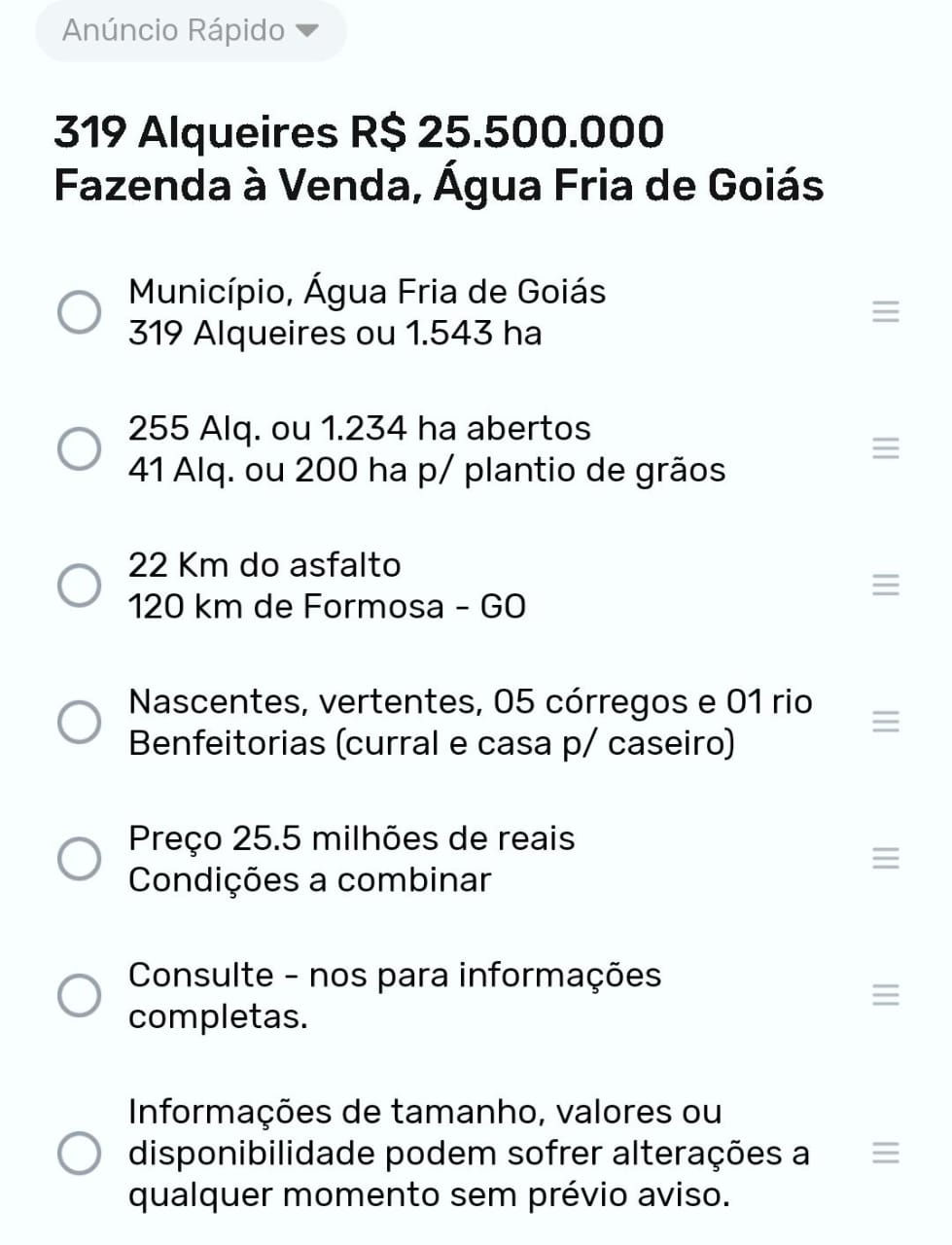 Anúncio Rápido

319 Alqueires R$ 25.500.000
Fazenda à Venda, Água Fria de Goiás

Município, Água Fria de Goiás
319 Alqueires ou 1.543 ha

255 Alq. ou 1.234 ha abertos
41 Alq. ou 200 ha p/ plantio de grãos

22 Km do asfalto
120 km de Formosa - GO

Nascentes, vertentes, 05 córregos e 01 rio
Benfeitorias (curral e casa p/ caseiro)

Preço 25.5 milhões de reais
Condições a combinar

Consulte - nos para informações completas.

Informações de tamanho, valores ou disponibilidade podem sofrer alterações a qualquer momento sem prévio aviso.